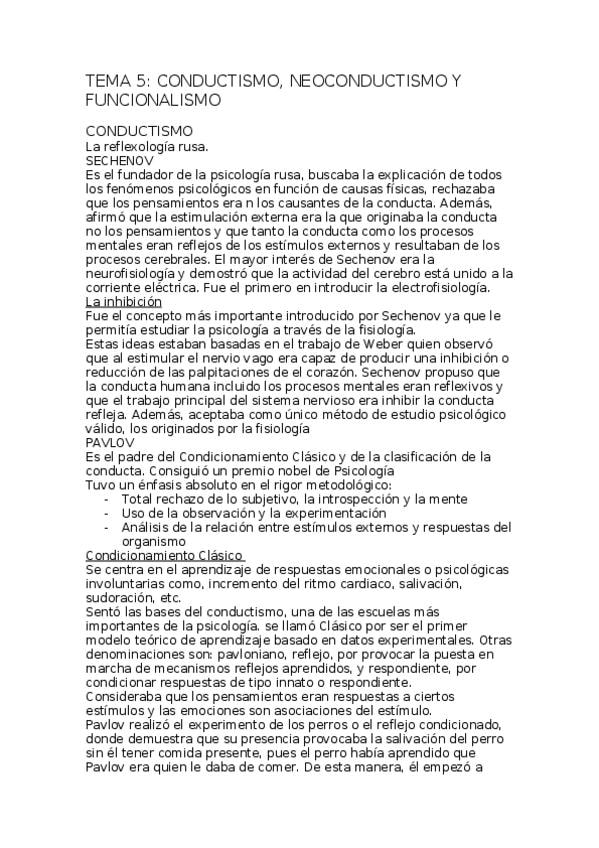 TEMA 5: CONDUCTISMO, NEOCONDUCTISMO Y FUNCIONALISMO

CONDUCTISMO
La reflexología rusa.
SECHENOV
Es el fundador de la psicología rusa, buscaba la explicación de todos los fenómenos psicológicos en función de causas físicas, rechazaba que los pensamientos era n los causantes de la conducta. Además, afirmó que la estimulación externa era la que originaba la conducta no los pensamientos y que tanto la conducta como los procesos mentales eran reflejos de los estímulos externos y resultaban de los procesos cerebrales. El mayor interés de Sechenov era la neurofisiología y demostró que la actividad del cerebro está unido a la corriente eléctrica. Fue el primero en introducir la electrofisiología.
La inhibición
Fue el concepto más importante introducido por Sechenov ya que le permitía estudiar la psicología a través de la fisiología.
Estas ideas estaban basadas en el trabajo de Weber quien observó que al estimular el nervio vago era capaz de producir una inhibición o reducción de las palpitaciones de el corazón. Sechenov propuso que la conducta humana incluido los procesos mentales eran reflexivos y que el trabajo principal del sistema nervioso era inhibir la conducta refleja. Además, aceptaba como único método de estudio psicológico válido, los originados por la fisiología
PAVLOV
Es el padre del Condicionamiento Clásico y de la clasificación de la conducta. Consiguió un premio nobel de Psicología
Tuvo un énfasis absoluto en el rigor metodológico:
- Total rechazo de lo subjetivo, la introspección y la mente
- Uso de la observación y la experimentación
- Análisis de la relación entre estímulos externos y respuestas del organismo
Condicionamiento Clásico
Se centra en el aprendizaje de respuestas emocionales o psicológicas involuntarias como, incremento del ritmo cardiaco, salivación, sudoración, etc.
Sentó las bases del conductismo, una de las escuelas más importantes de la psicología. se llamó Clásico por ser el primer modelo teórico de aprendizaje basado en datos experimentales. Otras denominaciones son: pavloniano, reflejo, por provocar la puesta en marcha de mecanismos reflejos aprendidos, y respondiente, por condicionar respuestas de tipo innato o respondiente.
Consideraba que los pensamientos eran respuestas a ciertos estímulos y las emociones son asociaciones del estímulo.
Pavlov realizó el experimento de los perros o el reflejo condicionado, donde demuestra que su presencia provocaba la salivación del perro sin él tener comida presente, pues el perro había aprendido que Pavlov era quien le daba de comer. De esta manera, él empezó a